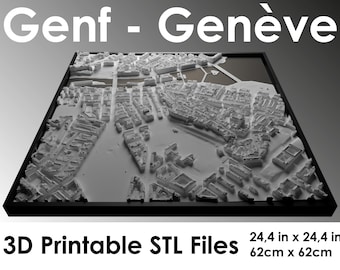 Genf - Genève

3D Printable STL Files

24,4 in x 24,4 in
62cm x 62cm